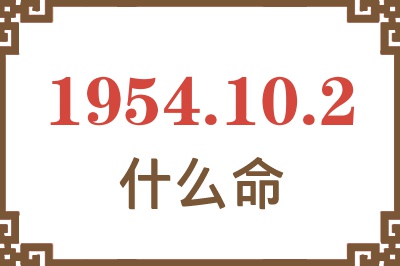 1954.10.2
什么命